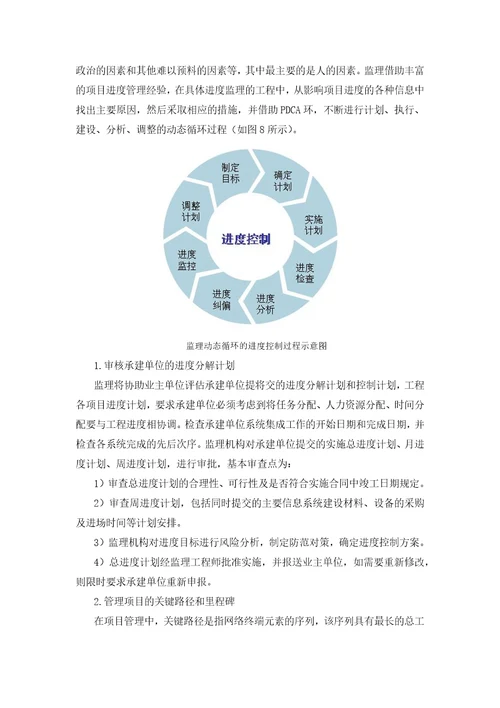 政治的因素和其他难以预料的因素等，其中最主要的是人的因素。监理借助丰富的项目进度管理经验，在具体进度监理的工程中，从影响项目进度的各种信息中找出主要原因，然后采取相应的措施，并借助 PDCA 环，不断进行计划、执行、建设、分析、调整的动态循环过程（如图 8 所示）。

制定目标

确定计划

实施计划

进度检查

进度分析

进度纠偏

进度监控

调整计划

进度控制

监理动态循环的进度控制过程示意图

1.审核承建单位的进度分解计划

监理将协助业主单位评估承建单位提将交的进度分解计划和控制计划，工程各项目进度计划，要求承建单位必须考虑到将任务分配、人力资源分配、时间分配要与工程进度相协调。检查承建单位系统集成工作的开始日期和完成日期，并检查各系统完成的先后次序。监理机构对承建单位提交的实施总进度计划、月进度计划、周进度计划，进行审批，基本审查点为：

1）审查总进度计划的合理性、可行性及是否符合实施合同中竣工日期规定。

2）审查周进度计划，包括同时提交的主要信息系统建设材料、设备的采购及进场时间等计划安排。

3）监理机构对进度目标进行风险分析，制定防范对策，确定进度控制方案。

4）总进度计划经监理工程师批准实施，并报送业主单位，如需要重新修改，则限时要求承建单位重新申报。

2.管理项目的关键路径和里程碑

在项目管理中，关键路径是指网络终端元素的序列，该序列具有最长的总工